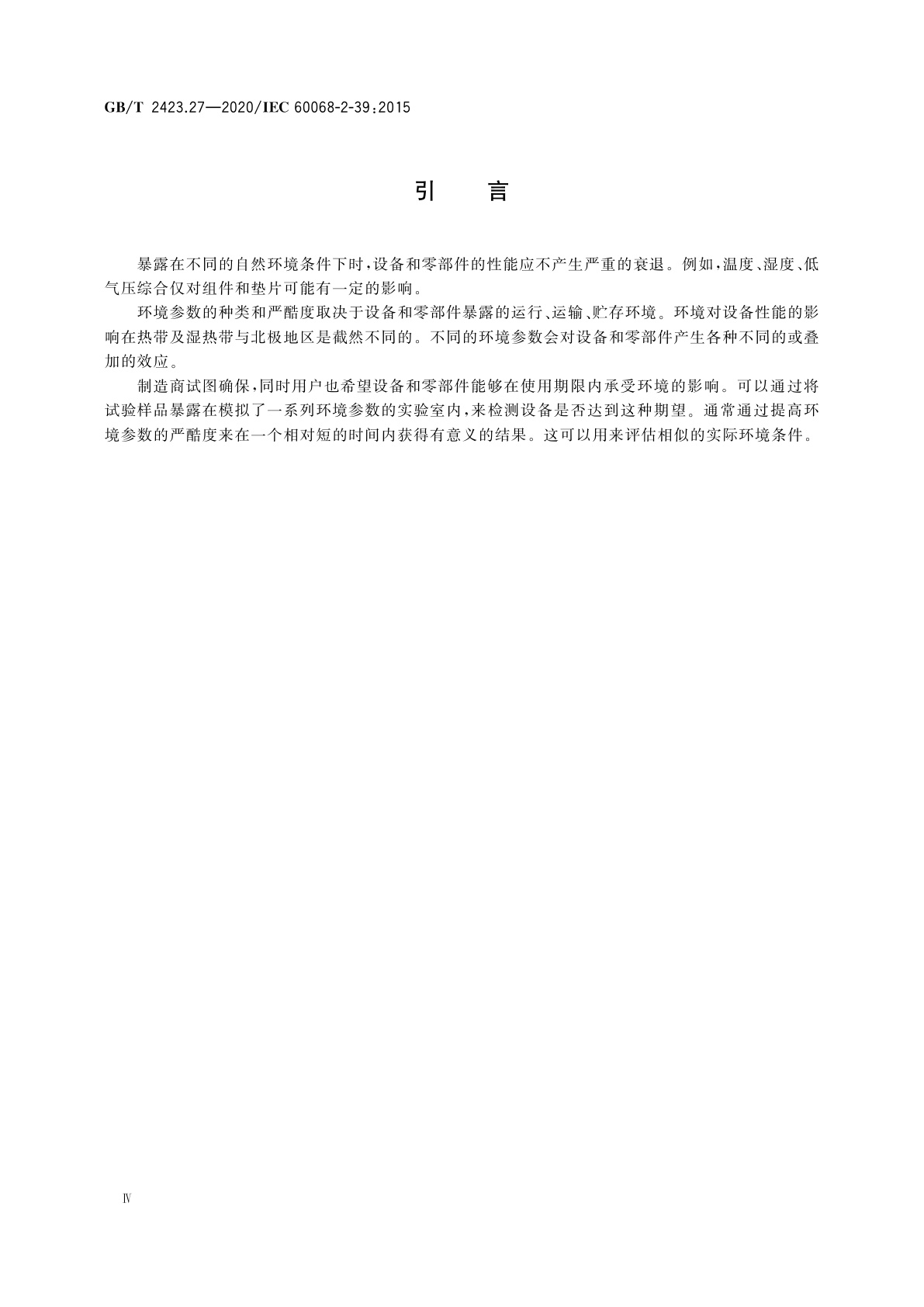 GB/T 2423.27—2020/IEC 60068-2-39:2015

引　言

暴露在不同的自然环境条件下时，设备和零部件的性能应不产生严重的衰退。例如，温度、湿度、低气压综合仅对组件和垫片可能有一定的影响。

环境参数的种类和严酷度取决于设备和零部件暴露的运行、运输、贮存环境。环境对设备性能的影响在热带及湿热带与北极地区是截然不同的。不同的环境参数会对设备和零部件产生各种不同的或叠加的效应。

制造商试图确保，同时用户也希望设备和零部件能够在使用期限内承受环境的影响。可以通过将试验样品暴露在模拟了一系列环境参数的实验室内，来检测设备是否达到这种期望。通常通过提高环境参数的严酷度来在一个相对短的时间内获得有意义的结果。这可以用来评估相似的实际环境条件。

Ⅳ